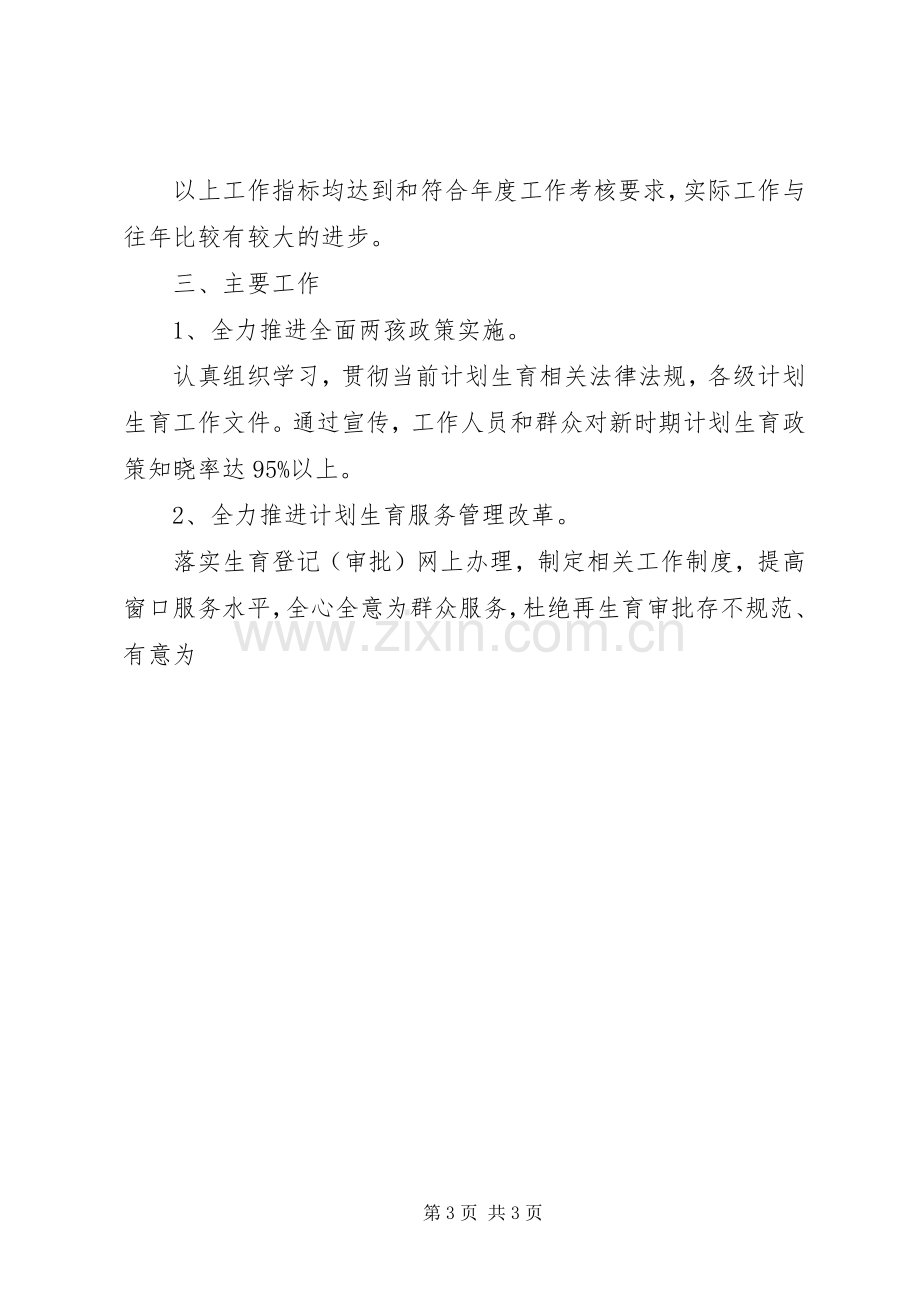 以上工作指标均达到和符合年度工作考核要求，实际工作与往年比较有较大的进步。

三、主要工作

1、全力推进全面两孩政策实施。

认真组织学习，贯彻当前计划生育相关法律法规，各级计划生育工作文件。通过宣传，工作人员和群众对新时期计划生育政策知晓率达95%以上。

2、全力推进计划生育服务管理改革。

落实生育登记（审批）网上办理，制定相关工作制度，提高窗口服务水平，全心全意为群众服务，杜绝再生育审批存不规范、有意为

第3页 共3页

www.zixin.com.cn